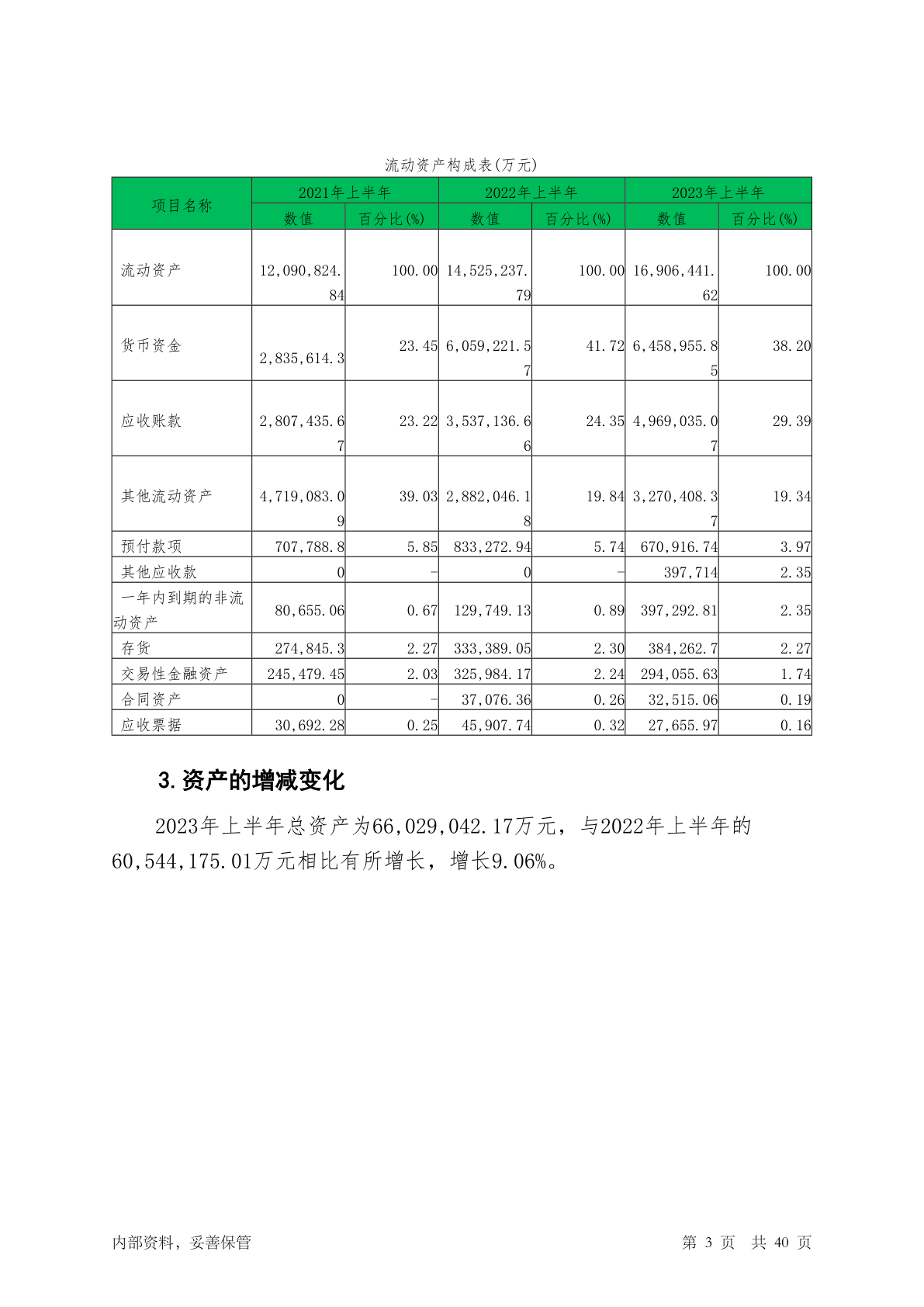 流动资产构成表(万元)

| 项目名称 | 2021年上半年 数值 | 2021年上半年 百分比(%) | 2022年上半年 数值 | 2022年上半年 百分比(%) | 2023年上半年 数值 | 2023年上半年 百分比(%) |
|---|---|---|---|---|---|---|
| 流动资产 | 12,090,824.84 | 100.00 | 14,525,237.79 | 100.00 | 16,906,441.62 | 100.00 |
| 货币资金 | 2,835,614.3 | 23.45 | 6,059,221.57 | 41.72 | 6,458,955.85 | 38.20 |
| 应收账款 | 2,807,435.67 | 23.22 | 3,537,136.66 | 24.35 | 4,969,035.07 | 29.39 |
| 其他流动资产 | 4,719,083.09 | 39.03 | 2,882,046.18 | 19.84 | 3,270,408.37 | 19.34 |
| 预付款项 | 707,788.8 | 5.85 | 833,272.94 | 5.74 | 670,916.74 | 3.97 |
| 其他应收款 | 0 | - | 0 | - | 397,714 | 2.35 |
| 一年内到期的非流动资产 | 80,655.06 | 0.67 | 129,749.13 | 0.89 | 397,292.81 | 2.35 |
| 存货 | 274,845.3 | 2.27 | 333,389.05 | 2.30 | 384,262.7 | 2.27 |
| 交易性金融资产 | 245,479.45 | 2.03 | 325,984.17 | 2.24 | 294,055.63 | 1.74 |
| 合同资产 | 0 | - | 37,076.36 | 0.26 | 32,515.06 | 0.19 |
| 应收票据 | 30,692.28 | 0.25 | 45,907.74 | 0.32 | 27,655.97 | 0.16 |

3.资产的增减变化

2023年上半年总资产为66,029,042.17万元，与2022年上半年的60,544,175.01万元相比有所增长，增长9.06%。

内部资料，妥善保管

第 3 页 共 40 页